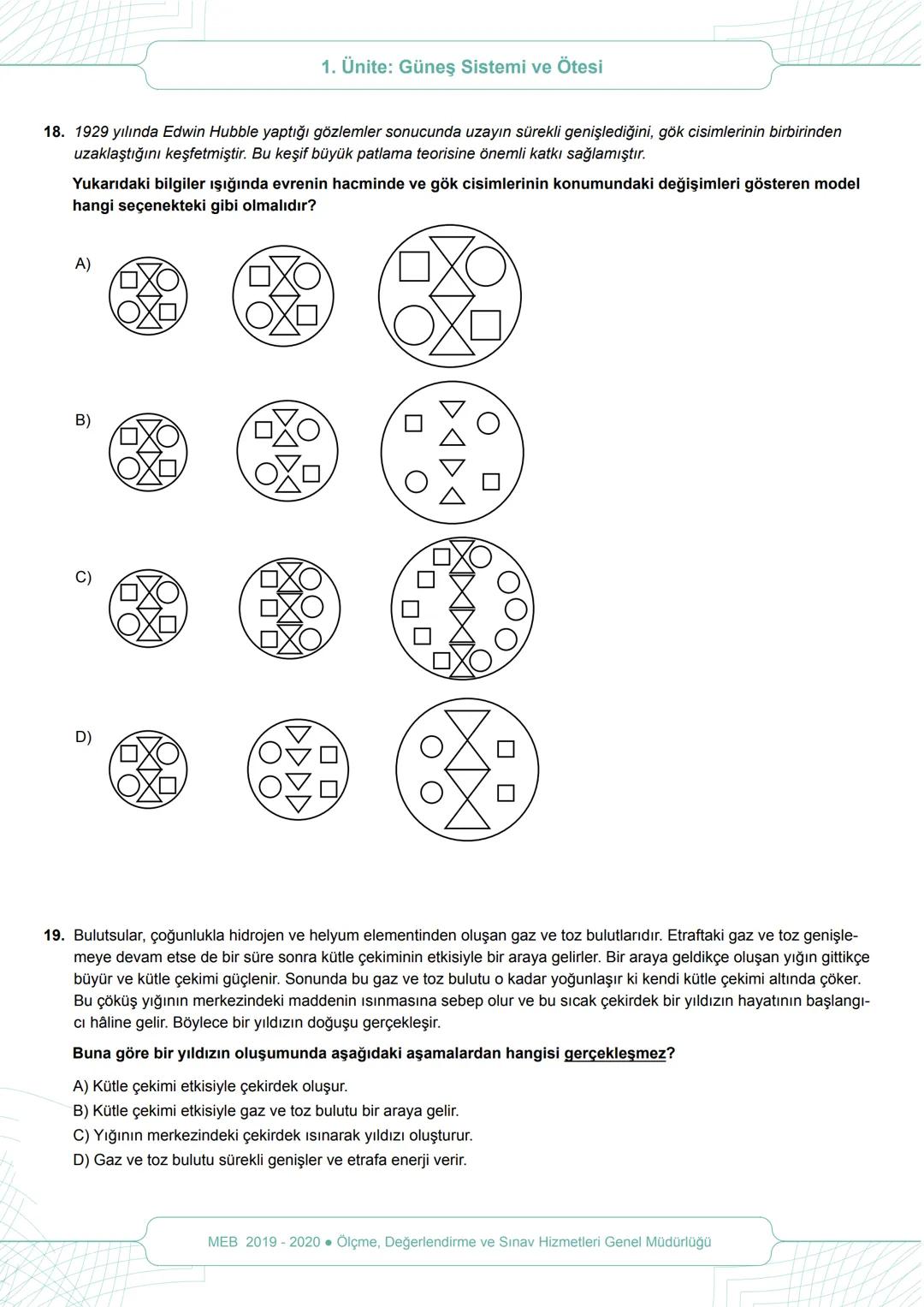 1. Ünite: Güneş Sistemi ve Ötesi

18. 1929 yılında Edwin Hubble yaptığı gözlemler sonucunda uzayın sürekli genişlediğini, gök cisimlerinin birbirinden uzaklaştığını keşfetmiştir. Bu keşif büyük patlama teorisine önemli katkı sağlamıştır.

Yukarıdaki bilgiler ışığında evrenin hacminde ve gök cisimlerinin konumundaki değişimleri gösteren model hangi seçenekteki gibi olmalıdır?

A)

B)

C)

D)

19. Bulutsular, çoğunlukla hidrojen ve helyum elementinden oluşan gaz ve toz bulutlarıdır. Etraftaki gaz ve toz genişlemeye devam etse de bir süre sonra kütle çekiminin etkisiyle bir araya gelirler. Bir araya geldikçe oluşan yığın gittikçe büyür ve kütle çekimi güçlenir. Sonunda bu gaz ve toz bulutu o kadar yoğunlaşır ki kendi kütle çekimi altında çöker. Bu çöküş yığının merkezindeki maddenin ısınmasına sebep olur ve bu sıcak çekirdek bir yıldızın hayatının başlangıcı hâline gelir. Böylece bir yıldızın doğuşu gerçekleşir.

Buna göre bir yıldızın oluşumunda aşağıdaki aşamalardan hangisi gerçekleşmez?

A) Kütle çekimi etkisiyle çekirdek oluşur.
B) Kütle çekimi etkisiyle gaz ve toz bulutu bir araya gelir.
C) Yığının merkezindeki çekirdek ısınarak yıldızı oluşturur.
D) Gaz ve toz bulutu sürekli genişler ve etrafa enerji verir.

MEB 2019 - 2020 ● Ölçme, Değerlendirme ve Sınav Hizmetleri Genel Müdürlüğü